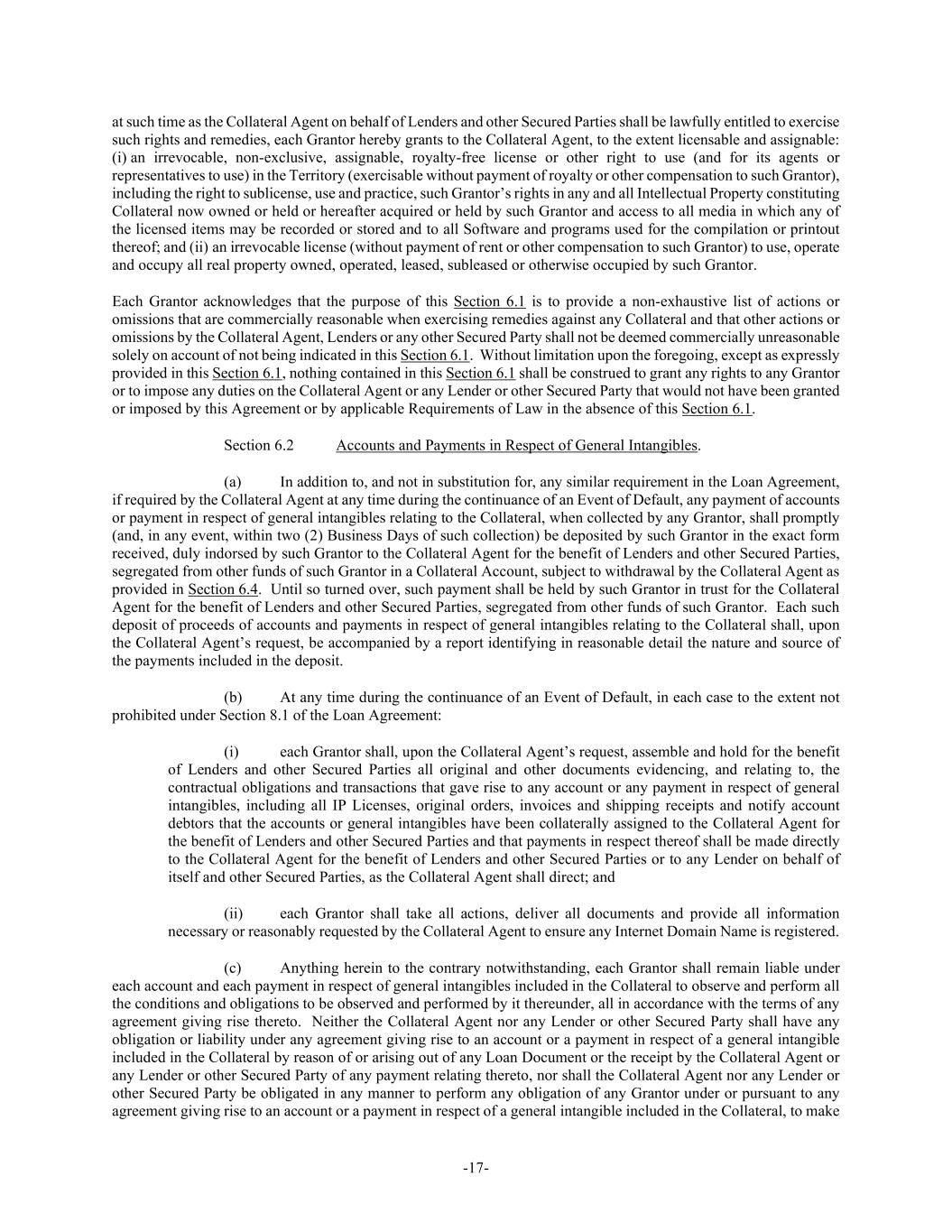 at such time as the Collateral Agent on behalf of Lenders and other Secured Parties shall be lawfully entitled to exercise such rights and remedies, each Grantor hereby grants to the Collateral Agent, to the extent licensable and assignable: (i) an irrevocable, non-exclusive, assignable, royalty-free license or other right to use (and for its agents or representatives to use) in the Territory (exercisable without payment of royalty or other compensation to such Grantor), including the right to sublicense, use and practice, such Grantor's rights in any and all Intellectual Property constituting Collateral now owned or held or hereafter acquired or held by such Grantor and access to all media in which any of the licensed items may be recorded or stored and to all Software and programs used for the compilation or printout thereof; and (ii) an irrevocable license (without payment of rent or other compensation to such Grantor) to use, operate and occupy all real property owned, operated, leased, subleased or otherwise occupied by such Grantor.

Each Grantor acknowledges that the purpose of this Section 6.1 is to provide a non-exhaustive list of actions or omissions that are commercially reasonable when exercising remedies against any Collateral and that other actions or omissions by the Collateral Agent, Lenders or any other Secured Party shall not be deemed commercially unreasonable solely on account of not being indicated in this Section 6.1. Without limitation upon the foregoing, except as expressly provided in this Section 6.1, nothing contained in this Section 6.1 shall be construed to grant any rights to any Grantor or to impose any duties on the Collateral Agent or any Lender or other Secured Party that would not have been granted or imposed by this Agreement or by applicable Requirements of Law in the absence of this Section 6.1.

Section 6.2 Accounts and Payments in Respect of General Intangibles.

(a) In addition to, and not in substitution for, any similar requirement in the Loan Agreement, if required by the Collateral Agent at any time during the continuance of an Event of Default, any payment of accounts or payment in respect of general intangibles relating to the Collateral, when collected by any Grantor, shall promptly (and, in any event, within two (2) Business Days of such collection) be deposited by such Grantor in the exact form received, duly indorsed by such Grantor to the Collateral Agent for the benefit of Lenders and other Secured Parties, segregated from other funds of such Grantor in a Collateral Account, subject to withdrawal by the Collateral Agent as provided in Section 6.4. Until so turned over, such payment shall be held by such Grantor in trust for the Collateral Agent for the benefit of Lenders and other Secured Parties, segregated from other funds of such Grantor. Each such deposit of proceeds of accounts and payments in respect of general intangibles relating to the Collateral shall, upon the Collateral Agent's request, be accompanied by a report identifying in reasonable detail the nature and source of the payments included in the deposit.

(b) At any time during the continuance of an Event of Default, in each case to the extent not prohibited under Section 8.1 of the Loan Agreement:

(i) each Grantor shall, upon the Collateral Agent's request, assemble and hold for the benefit of Lenders and other Secured Parties all original and other documents evidencing, and relating to, the contractual obligations and transactions that gave rise to any account or any payment in respect of general intangibles, including all IP Licenses, original orders, invoices and shipping receipts and notify account debtors that the accounts or general intangibles have been collaterally assigned to the Collateral Agent for the benefit of Lenders and other Secured Parties and that payments in respect thereof shall be made directly to the Collateral Agent for the benefit of Lenders and other Secured Parties or to any Lender on behalf of itself and other Secured Parties, as the Collateral Agent shall direct; and

(ii) each Grantor shall take all actions, deliver all documents and provide all information necessary or reasonably requested by the Collateral Agent to ensure any Internet Domain Name is registered.

(c) Anything herein to the contrary notwithstanding, each Grantor shall remain liable under each account and each payment in respect of general intangibles included in the Collateral to observe and perform all the conditions and obligations to be observed and performed by it thereunder, all in accordance with the terms of any agreement giving rise thereto. Neither the Collateral Agent nor any Lender or other Secured Party shall have any obligation or liability under any agreement giving rise to an account or a payment in respect of a general intangible included in the Collateral by reason of or arising out of any Loan Document or the receipt by the Collateral Agent or any Lender or other Secured Party of any payment relating thereto, nor shall the Collateral Agent nor any Lender or other Secured Party be obligated in any manner to perform any obligation of any Grantor under or pursuant to any agreement giving rise to an account or a payment in respect of a general intangible included in the Collateral, to make

-17-